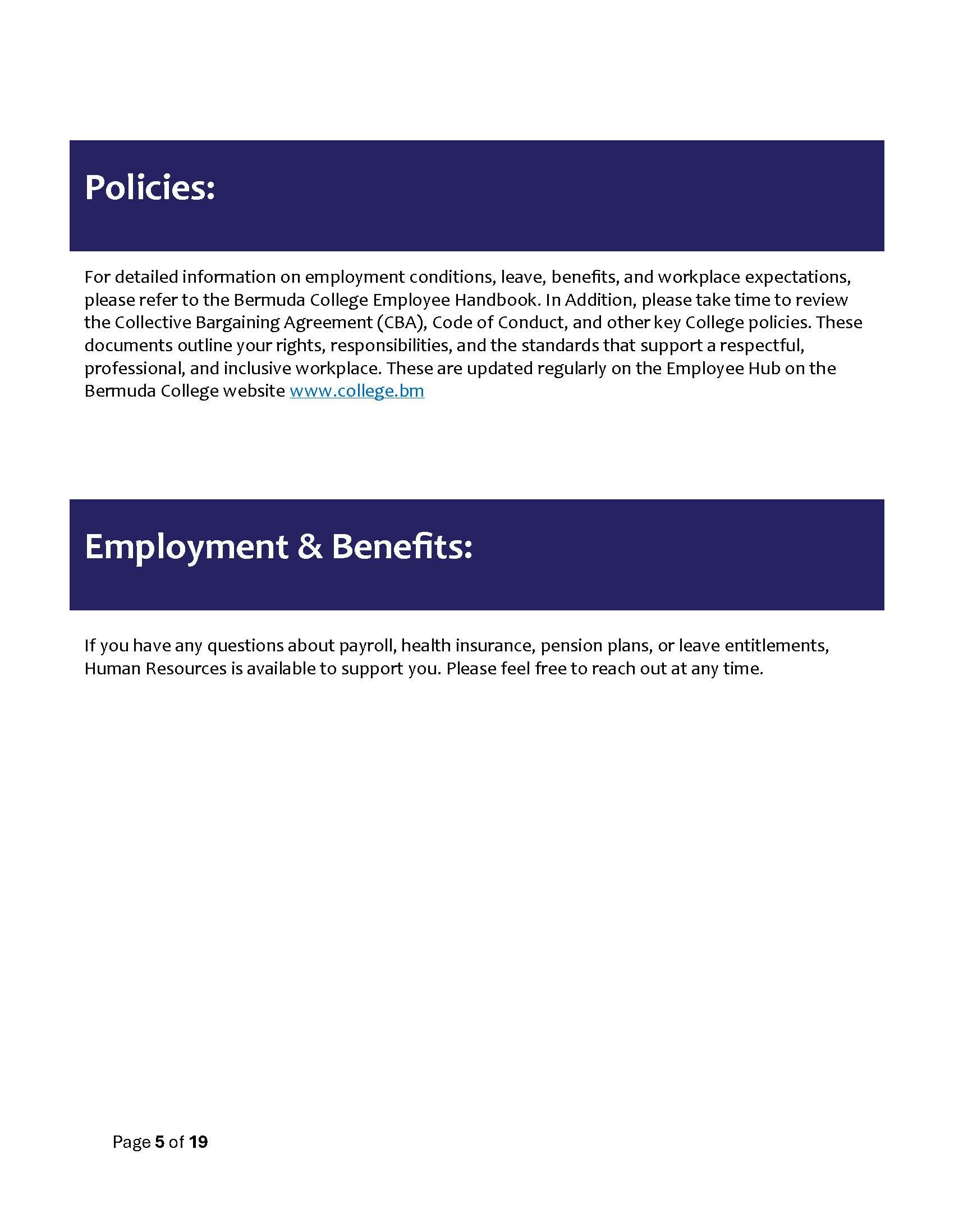 Policies:

For detailed information on employment conditions, leave, benefits, and workplace expectations, please refer to the Bermuda College Employee Handbook. In Addition, please take time to review the Collective Bargaining Agreement (CBA), Code of Conduct, and other key College policies. These documents outline your rights, responsibilities, and the standards that support a respectful, professional, and inclusive workplace. These are updated regularly on the Employee Hub on the Bermuda College website www.college.bm

Employment & Benefits:

If you have any questions about payroll, health insurance, pension plans, or leave entitlements, Human Resources is available to support you. Please feel free to reach out at any time.

Page 5 of 19